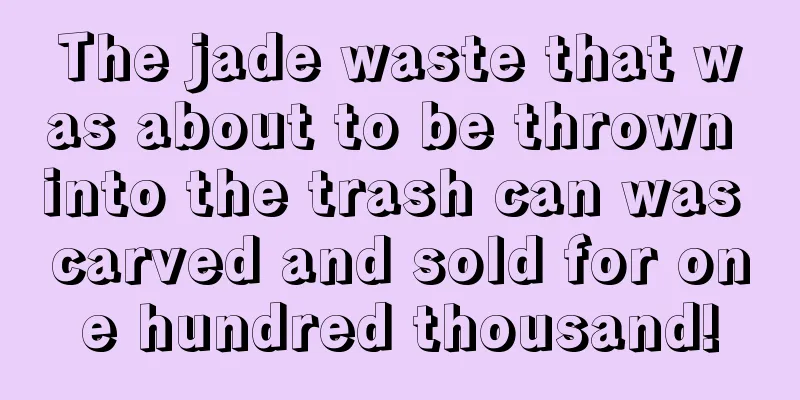 The jade waste that was about to be thrown into the trash can was carved and sold for one hundred thousand!